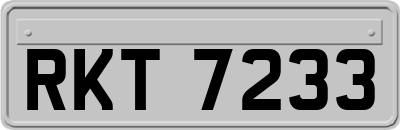 RKT 7233